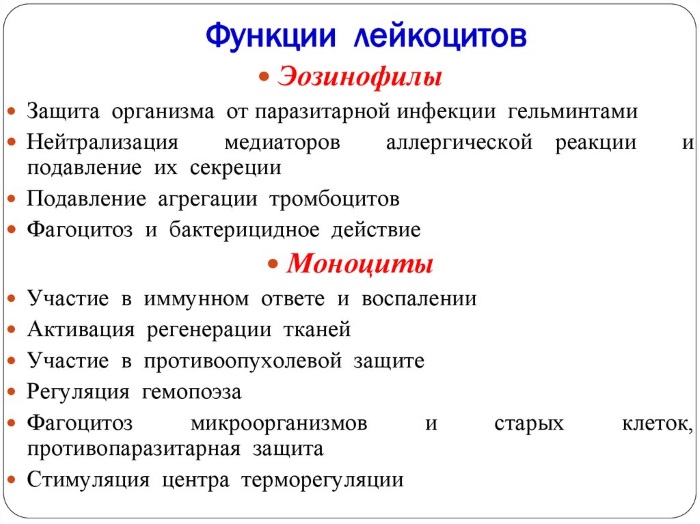 Функции лейкоцитов

• Эозинофилы

• Защита организма от паразитарной инфекции гельминтами
• Нейтрализация медиаторов аллергической реакции и подавление их секреции
• Подавление агрегации тромбоцитов
• Фагоцитоз и бактерицидное действие

• Моноциты

• Участие в иммунном ответе и воспалении
• Активация регенерации тканей
• Участие в противоопухолевой защите
• Регуляция гемопоэза
• Фагоцитоз микроорганизмов и старых клеток, противопаразитарная защита
• Стимуляция центра терморегуляции